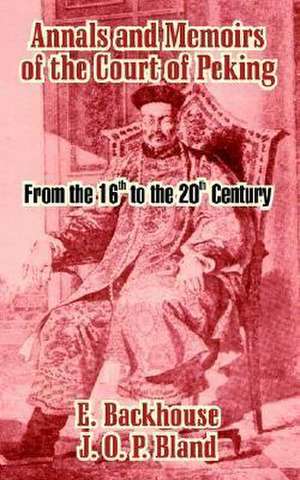 Annals and Memoirs of the Court of Peking

From the $16^{th}$ to the $20^{th}$ Century

E. Backhouse
J. O. P. Bland